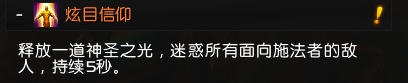 - 炫目信仰 !

释放一道神圣之光，迷惑所有面向施法者的敌人，持续5秒。